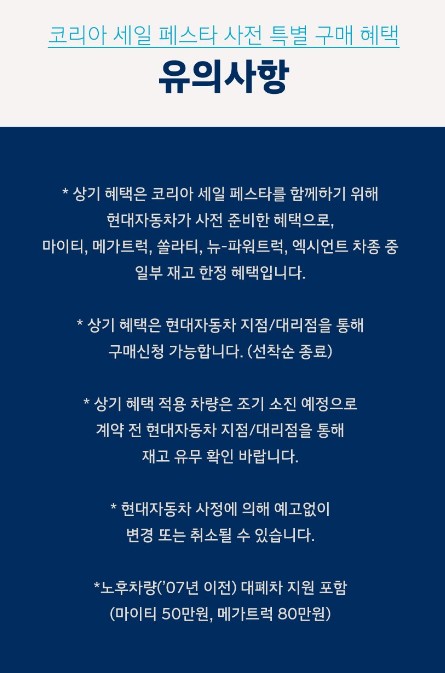 코리아 세일 페스타 사전 특별 구매 혜택
유의사항

* 상기 혜택은 코리아 세일 페스타를 함께하기 위해 현대자동차가 사전 준비한 혜택으로, 마이티, 메가트럭, 쏠라티, 뉴-파워트럭, 엑시언트 차종 중 일부 재고 한정 혜택입니다.

* 상기 혜택은 현대자동차 지점/대리점을 통해 구매신청 가능합니다. (선착순 종료)

* 상기 혜택 적용 차량은 조기 소진 예정으로 계약 전 현대자동차 지점/대리점을 통해 재고 유무 확인 바랍니다.

* 현대자동차 사정에 의해 예고없이 변경 또는 취소될 수 있습니다.

*노후차량('07년 이전) 대폐차 지원 포함 (마이티 50만원, 메가트럭 80만원)